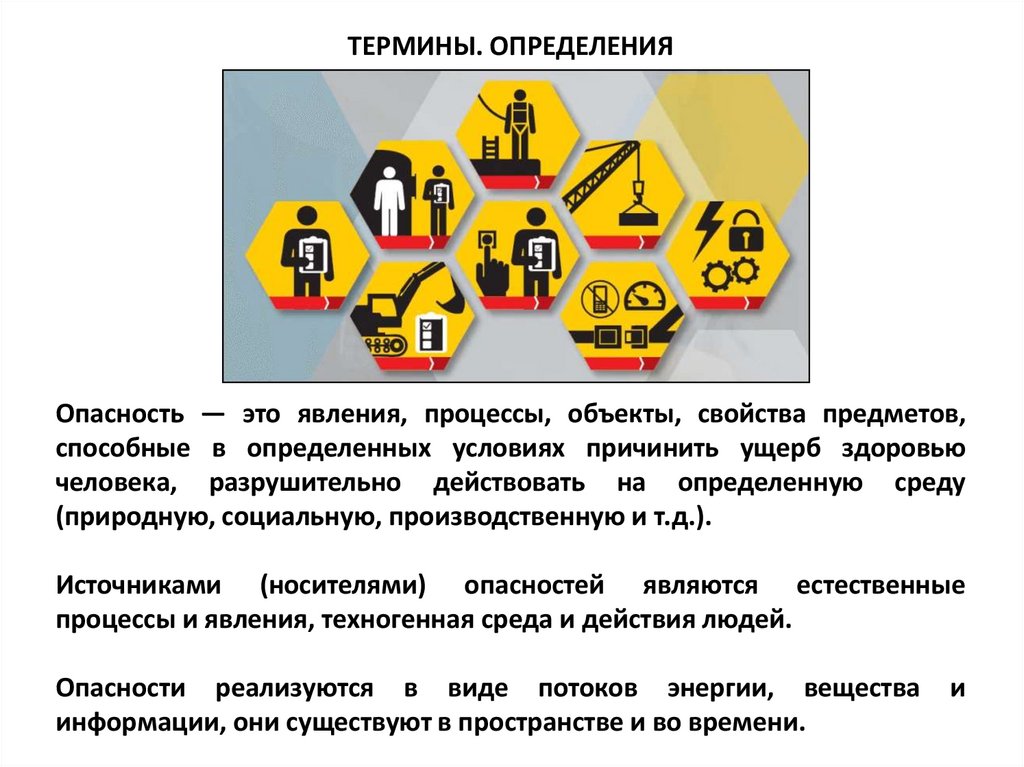 ТЕРМИНЫ. ОПРЕДЕЛЕНИЯ

Опасность — это явления, процессы, объекты, свойства предметов, способные в определенных условиях причинить ущерб здоровью человека, разрушительно действовать на определенную среду (природную, социальную, производственную и т.д.).

Источниками (носителями) опасностей являются естественные процессы и явления, техногенная среда и действия людей.

Опасности реализуются в виде потоков энергии, вещества и информации, они существуют в пространстве и во времени.